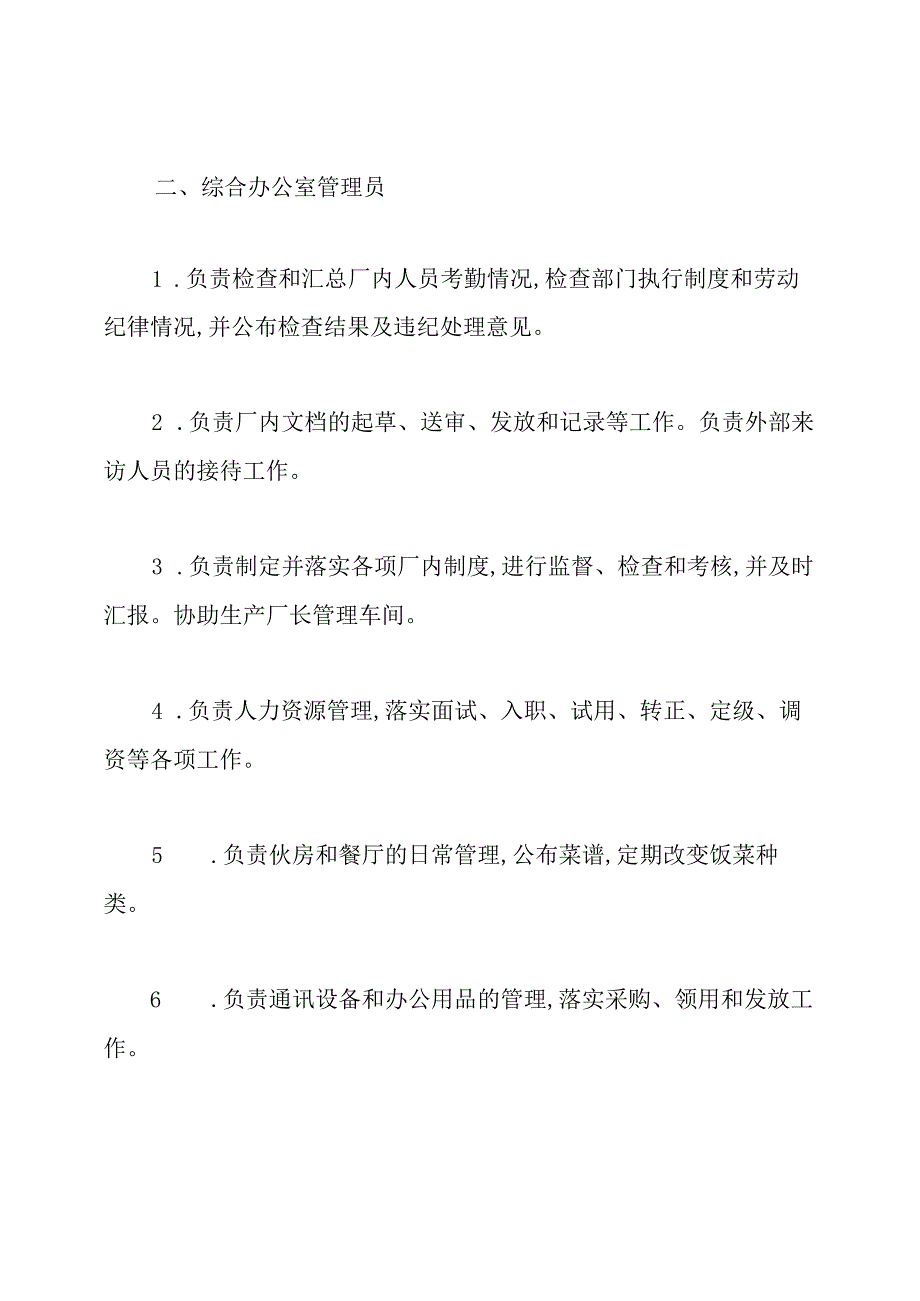 二、综合办公室管理员

1．负责检查和汇总厂内人员考勤情况,检查部门执行制度和劳动纪律情况,并公布检查结果及违纪处理意见。

2．负责厂内文档的起草、送审、发放和记录等工作。负责外部来访人员的接待工作。

3．负责制定并落实各项厂内制度,进行监督、检查和考核,并及时汇报。协助生产厂长管理车间。

4．负责人力资源管理,落实面试、入职、试用、转正、定级、调资等各项工作。

5　．负责伙房和餐厅的日常管理,公布菜谱,定期改变饭菜种类。

6　．负责通讯设备和办公用品的管理,落实采购、领用和发放工作。